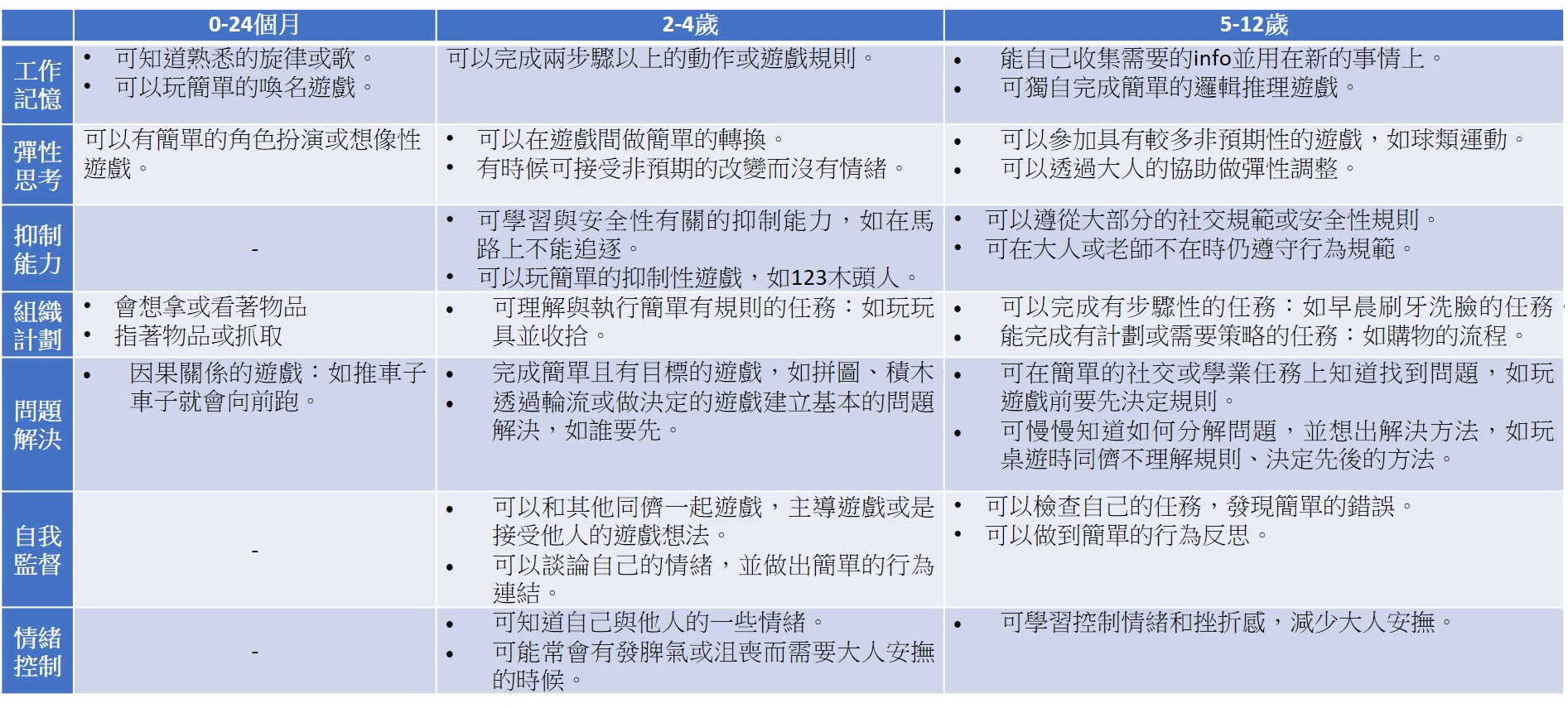 | | 0-24個月 | 2-4歲 | 5-12歲 |
|---|---|---|---|
| 工作記憶 | • 可知道熟悉的旋律或歌。 • 可以玩簡單的喚名遊戲。 | 可以完成兩步驟以上的動作或遊戲規則。 | • 能自己收集需要的info並用在新的事情上。 • 可獨自完成簡單的邏輯推理遊戲。 |
| 彈性思考 | 可以有簡單的角色扮演或想像性遊戲。 | • 可以在遊戲間做簡單的轉換。 • 有時候可接受非預期的改變而沒有情緒。 | • 可以參加具有較多非預期性的遊戲，如球類運動。 • 可以透過大人的協助做彈性調整。 |
| 抑制能力 | - | • 可學習與安全性有關的抑制能力，如在馬路上不能追逐。 • 可以玩簡單的抑制性遊戲，如123木頭人。 | • 可以遵從大部分的社交規範或安全性規則。 • 可在大人或老師不在時仍遵守行為規範。 |
| 組織計劃 | • 會想拿或看著物品 • 指著物品或抓取 | • 可理解與執行簡單有規則的任務：如玩玩具並收拾。 | • 可以完成有步驟性的任務：如早晨刷牙洗臉的任務 • 能完成有計劃或需要策略的任務：如購物的流程。 |
| 問題解決 | • 因果關係的遊戲：如推車子車子就會向前跑。 | • 完成簡單且有目標的遊戲，如拼圖、積木 • 透過輪流或做決定的遊戲建立基本的問題解決，如誰要先。 | • 可在簡單的社交或學業任務上知道找到問題，如玩遊戲前要先決定規則。 • 可慢慢知道如何分解問題，並想出解決方法，如玩桌遊時同儕不理解規則、決定先後的方法。 |
| 自我監督 | - | • 可以和其他同儕一起遊戲，主導遊戲或是接受他人的遊戲想法。 • 可以談論自己的情緒，並做出簡單的行為連結。 | • 可以檢查自己的任務，發現簡單的錯誤。 • 可以做到簡單的行為反思。 |
| 情緒控制 | - | • 可知道自己與他人的一些情緒。 • 可能常會有發脾氣或沮喪而需要大人安撫的時候。 | • 可學習控制情緒和挫折感，減少大人安撫。 |